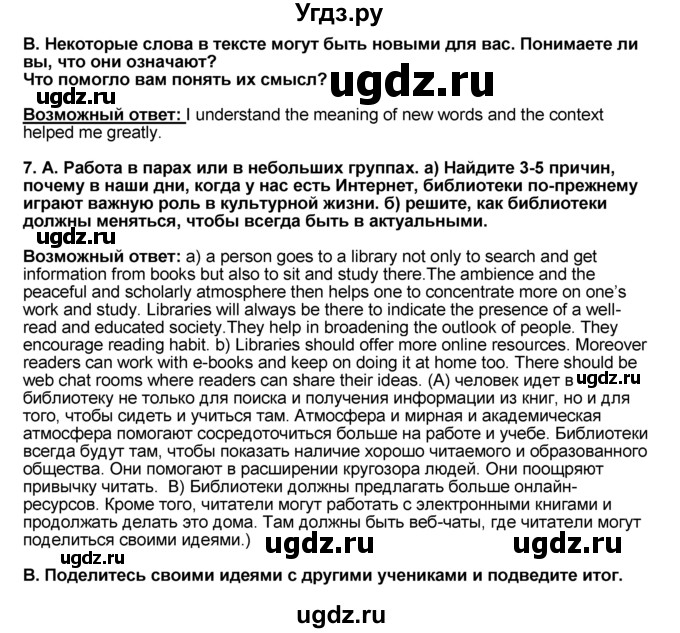 Угдз.ру

В. Некоторые слова в тексте могут быть новыми для вас. Понимаете ли вы, что они означают?
Что помогло вам понять их смысл? ugdz.ru
ugdz.ru
Возможный ответ: I understand the meaning of new words and the context helped me greatly.

7. А. Работа в парах или в небольших группах. а) Найдите 3-5 причин, почему в наши дни, когда у нас есть Интернет, библиотеки по-прежнему играют важную роль в культурной жизни. б) решите, как библиотеки должны меняться, чтобы всегда быть в актуальными.
ugdz.ru
Возможный ответ: a) a person goes to a library not only to search and get information from books but also to sit and study there.The ambience and the peaceful and scholarly atmosphere then helps one to concentrate more on one's work and study. Libraries will always be there to indicate the presence of a well-read and educated society.They help in broadening the outlook of people. They encourage reading habit. b) Libraries should offer more online resources. Moreover readers can work with e-books and keep on doing it at home too. There should be web chat rooms where readers can share their ideas. (А) человек идет в ugdz.ru библиотеку не только для поиска и получения информации из книг, но и для того, чтобы сидеть и учиться там. Атмосфера и мирная и академическая атмосфера помогают сосредоточиться больше на работе и учебе. Библиотеки всегда будут там, чтобы показать наличие хорошо читаемого и образованного общества. Они помогают в расширении кругозора людей. Они поощряют привычку читать. В) Библиотеки должны предлагать больше онлайн-ресурсов. Кроме того, читатели могут работать с электронными книгами и продолжать делать это дома. Там должны быть веб-чаты, где читатели могут поделиться своими идеями.) ugdz.ru ugdz.ru
ugdz.ru
В. Поделитесь своими идеями с другими учениками и подведите итог.

ugdz.ru